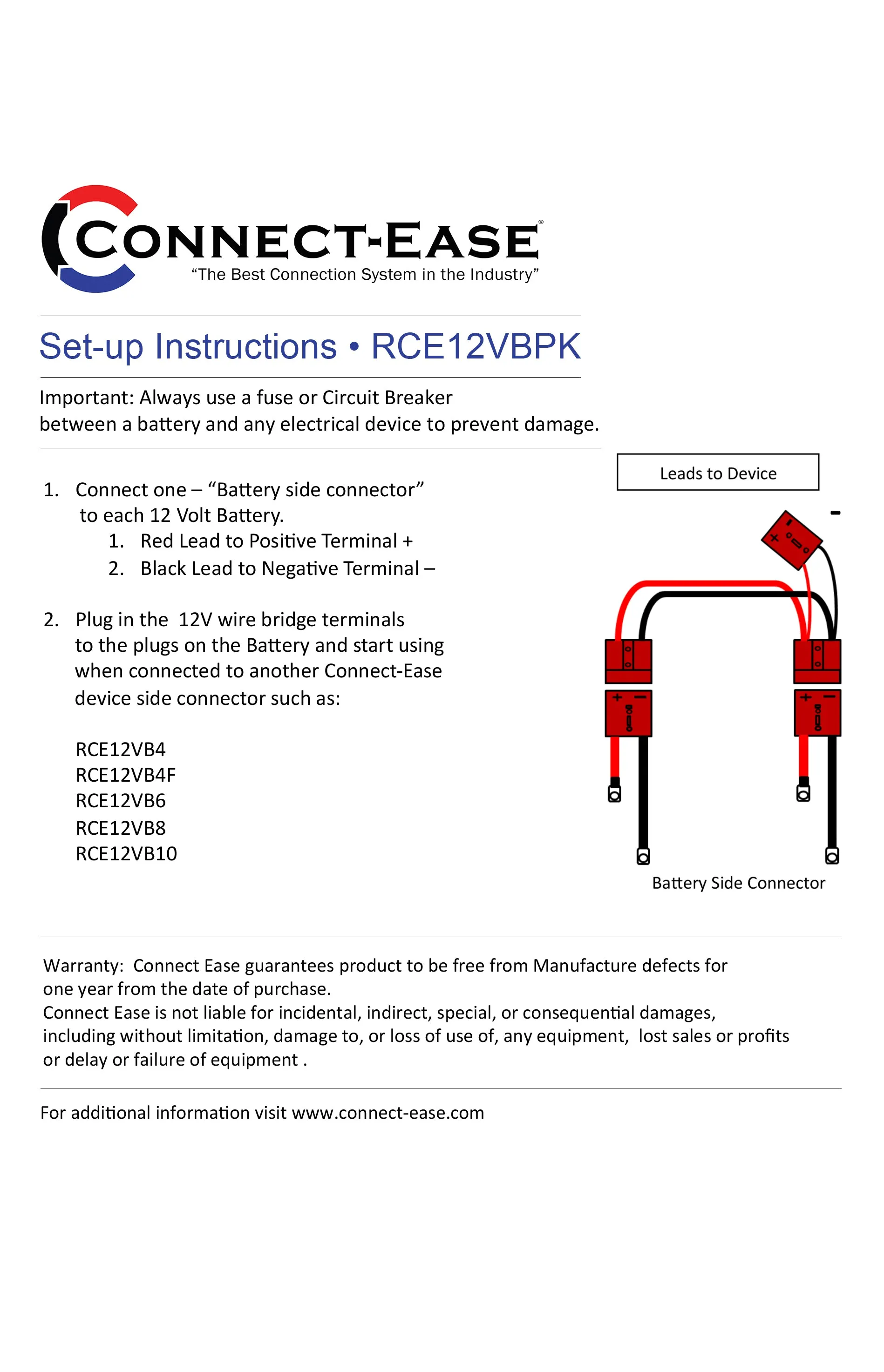 CONNECT-EASE®
"The Best Connection System in the Industry"

Set-up Instructions • RCE12VBPK

Important: Always use a fuse or Circuit Breaker between a battery and any electrical device to prevent damage.

1. Connect one – "Battery side connector" to each 12 Volt Battery.
1. Red Lead to Positive Terminal +
2. Black Lead to Negative Terminal –

2. Plug in the 12V wire bridge terminals to the plugs on the Battery and start using when connected to another Connect-Ease device side connector such as:

RCE12VB4
RCE12VB4F
RCE12VB6
RCE12VB8
RCE12VB10

Leads to Device

-

+ -

+ -

+ -

Battery Side Connector

Warranty: Connect Ease guarantees product to be free from Manufacture defects for one year from the date of purchase.
Connect Ease is not liable for incidental, indirect, special, or consequential damages, including without limitation, damage to, or loss of use of, any equipment, lost sales or profits or delay or failure of equipment .

For additional information visit www.connect-ease.com